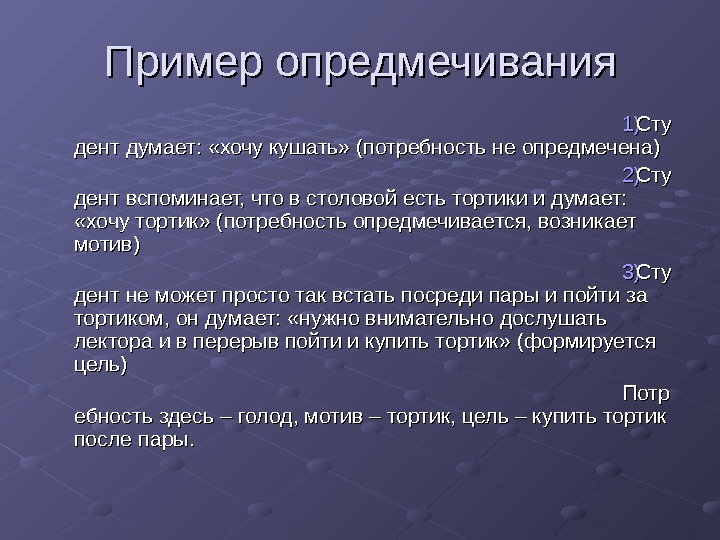 Пример опредмечивания

1)Студент думает: «хочу кушать» (потребность не опредмечена)

2)Студент вспоминает, что в столовой есть тортики и думает: «хочу тортик» (потребность опредмечивается, возникает мотив)

3)Студент не может просто так встать посреди пары и пойти за тортиком, он думает: «нужно внимательно дослушать лектора и в перерыв пойти и купить тортик» (формируется цель)

Потребность здесь – голод, мотив – тортик, цель – купить тортик после пары.